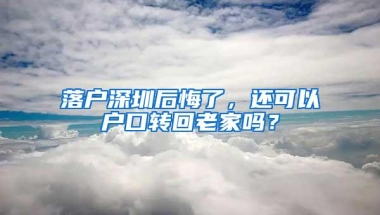 落户深圳后悔了，还可以户口转回老家吗？